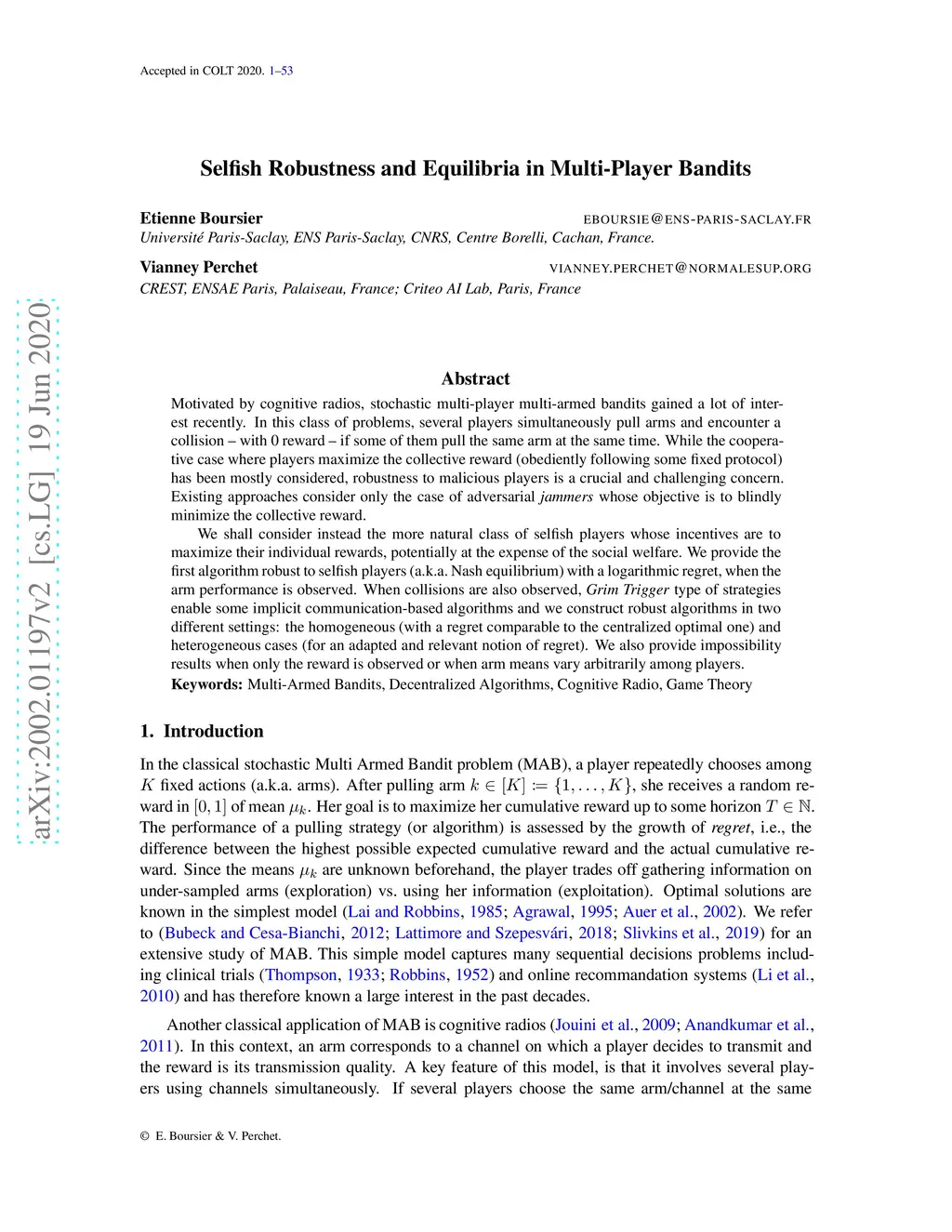 Accepted in COLT 2020. 1–53

arXiv:2002.01197v2 [cs.LG] 19 Jun 2020

Selfish Robustness and Equilibria in Multi-Player Bandits

Etienne Boursier EBOURSIE@ENS-PARIS-SACLAY.FR
Université Paris-Saclay, ENS Paris-Saclay, CNRS, Centre Borelli, Cachan, France.

Vianney Perchet VIANNEY.PERCHET@NORMALESUP.ORG
CREST, ENSAE Paris, Palaiseau, France; Criteo AI Lab, Paris, France

Abstract

Motivated by cognitive radios, stochastic multi-player multi-armed bandits gained a lot of interest recently. In this class of problems, several players simultaneously pull arms and encounter a collision – with 0 reward – if some of them pull the same arm at the same time. While the cooperative case where players maximize the collective reward (obediently following some fixed protocol) has been mostly considered, robustness to malicious players is a crucial and challenging concern. Existing approaches consider only the case of adversarial jammers whose objective is to blindly minimize the collective reward.

We shall consider instead the more natural class of selfish players whose incentives are to maximize their individual rewards, potentially at the expense of the social welfare. We provide the first algorithm robust to selfish players (a.k.a. Nash equilibrium) with a logarithmic regret, when the arm performance is observed. When collisions are also observed, Grim Trigger type of strategies enable some implicit communication-based algorithms and we construct robust algorithms in two different settings: the homogeneous (with a regret comparable to the centralized optimal one) and heterogeneous cases (for an adapted and relevant notion of regret). We also provide impossibility results when only the reward is observed or when arm means vary arbitrarily among players.

Keywords: Multi-Armed Bandits, Decentralized Algorithms, Cognitive Radio, Game Theory

1. Introduction

In the classical stochastic Multi Armed Bandit problem (MAB), a player repeatedly chooses among $K$ fixed actions (a.k.a. arms). After pulling arm $k \in [K] := \{1, \ldots, K\}$, she receives a random reward in $[0, 1]$ of mean $\mu_k$. Her goal is to maximize her cumulative reward up to some horizon $T \in \mathbb{N}$. The performance of a pulling strategy (or algorithm) is assessed by the growth of regret, i.e., the difference between the highest possible expected cumulative reward and the actual cumulative reward. Since the means $\mu_k$ are unknown beforehand, the player trades off gathering information on under-sampled arms (exploration) vs. using her information (exploitation). Optimal solutions are known in the simplest model (Lai and Robbins, 1985; Agrawal, 1995; Auer et al., 2002). We refer to (Bubeck and Cesa-Bianchi, 2012; Lattimore and Szepesvári, 2018; Slivkins et al., 2019) for an extensive study of MAB. This simple model captures many sequential decisions problems including clinical trials (Thompson, 1933; Robbins, 1952) and online recommandation systems (Li et al., 2010) and has therefore known a large interest in the past decades.

Another classical application of MAB is cognitive radios (Jouini et al., 2009; Anandkumar et al., 2011). In this context, an arm corresponds to a channel on which a player decides to transmit and the reward is its transmission quality. A key feature of this model, is that it involves several players using channels simultaneously. If several players choose the same arm/channel at the same

© E. Boursier & V. Perchet.